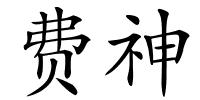 费神